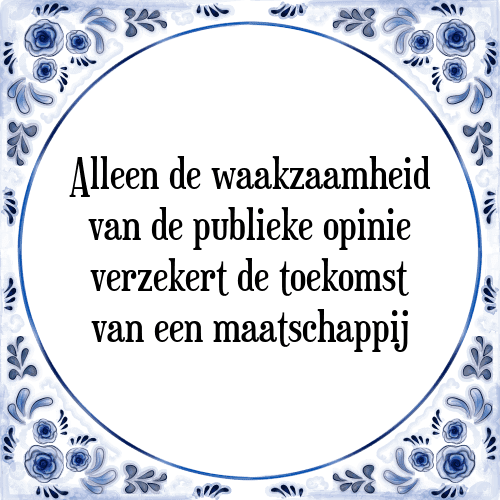 Alleen de waakzaamheid van de publieke opinie verzekert de toekomst van een maatschappij